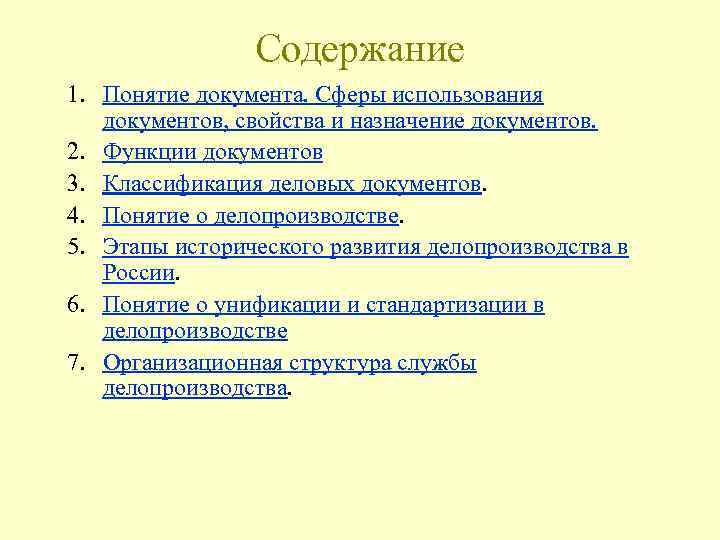 Содержание

1. Понятие документа. Сферы использования документов, свойства и назначение документов.
2. Функции документов
3. Классификация деловых документов.
4. Понятие о делопроизводстве.
5. Этапы исторического развития делопроизводства в России.
6. Понятие о унификации и стандартизации в делопроизводстве
7. Организационная структура службы делопроизводства.